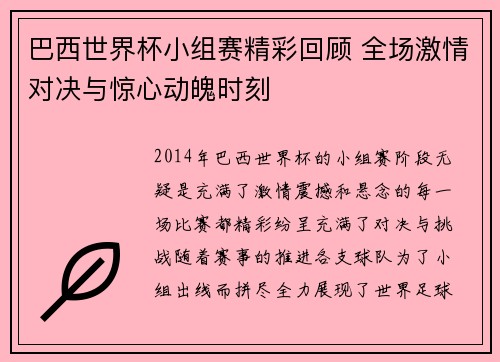 巴西世界杯小组赛精彩回顾 全场激情对决与惊心动魄时刻

2014年巴西世界杯的小组赛阶段无疑是充满了激情震撼和悬念的每一场比赛都精彩纷呈充满了对决与挑战随着赛事的推进各支球队为了小组出线而拼尽全力展现了世界足球